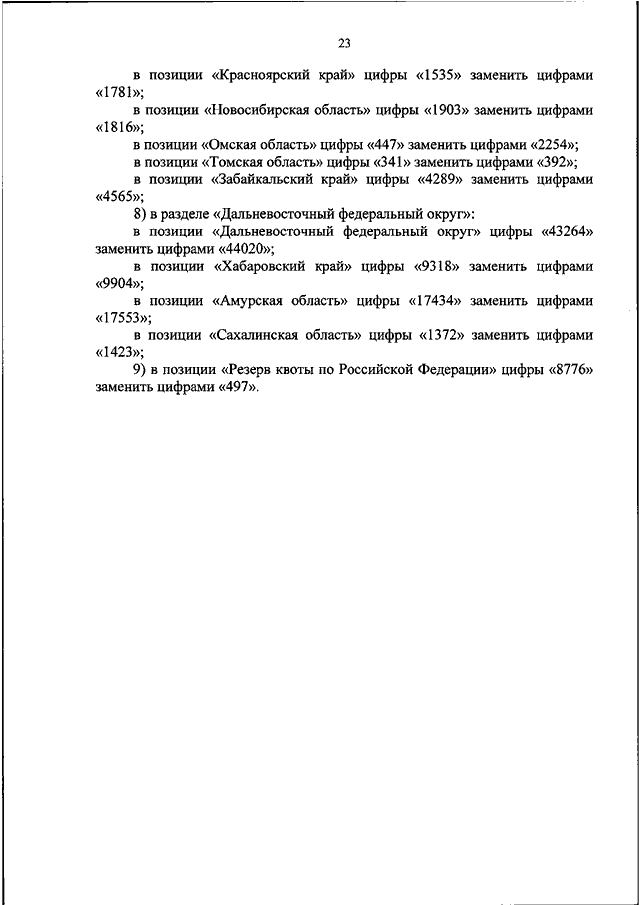 23

в позиции «Красноярский край» цифры «1535» заменить цифрами «1781»;

в позиции «Новосибирская область» цифры «1903» заменить цифрами «1816»;

в позиции «Омская область» цифры «447» заменить цифрами «2254»;

в позиции «Томская область» цифры «341» заменить цифрами «392»;

в позиции «Забайкальский край» цифры «4289» заменить цифрами «4565»;

8) в разделе «Дальневосточный федеральный округ»:

в позиции «Дальневосточный федеральный округ» цифры «43264» заменить цифрами «44020»;

в позиции «Хабаровский край» цифры «9318» заменить цифрами «9904»;

в позиции «Амурская область» цифры «17434» заменить цифрами «17553»;

в позиции «Сахалинская область» цифры «1372» заменить цифрами «1423»;

9) в позиции «Резерв квоты по Российской Федерации» цифры «8776» заменить цифрами «497».